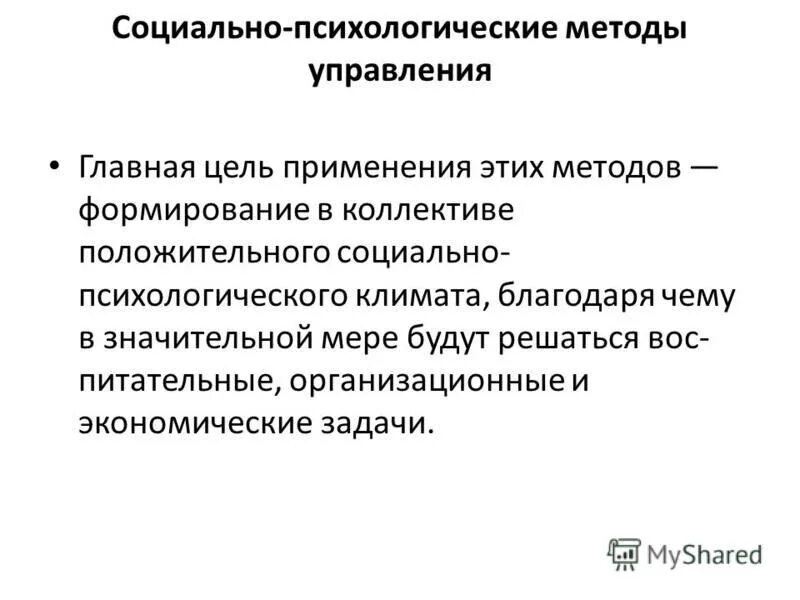 Социально-психологические методы управления

• Главная цель применения этих методов — формирование в коллективе положительного социально-психологического климата, благодаря чему в значительной мере будут решаться воспитательные, организационные и экономические задачи.

MyShared